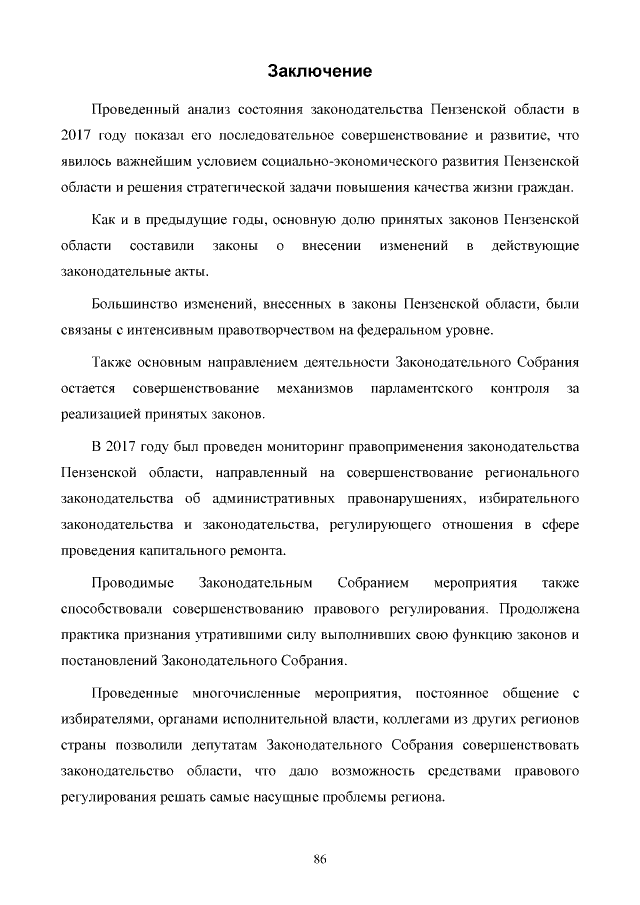 Заключение

Проведенный анализ состояния законодательства Пензенской области в 2017 году показал его последовательное совершенствование и развитие, что явилось важнейшим условием социально-экономического развития Пензенской области и решения стратегической задачи повышения качества жизни граждан.

Как и в предыдущие годы, основную долю принятых законов Пензенской области составили законы о внесении изменений в действующие законодательные акты.

Большинство изменений, внесенных в законы Пензенской области, были связаны с интенсивным правотворчеством на федеральном уровне.

Также основным направлением деятельности Законодательного Собрания остается совершенствование механизмов парламентского контроля за реализацией принятых законов.

В 2017 году был проведен мониторинг правоприменения законодательства Пензенской области, направленный на совершенствование регионального законодательства об административных правонарушениях, избирательного законодательства и законодательства, регулирующего отношения в сфере проведения капитального ремонта.

Проводимые Законодательным Собранием мероприятия также способствовали совершенствованию правового регулирования. Продолжена практика признания утратившими силу выполнивших свою функцию законов и постановлений Законодательного Собрания.

Проведенные многочисленные мероприятия, постоянное общение с избирателями, органами исполнительной власти, коллегами из других регионов страны позволили депутатам Законодательного Собрания совершенствовать законодательство области, что дало возможность средствами правового регулирования решать самые насущные проблемы региона.

86